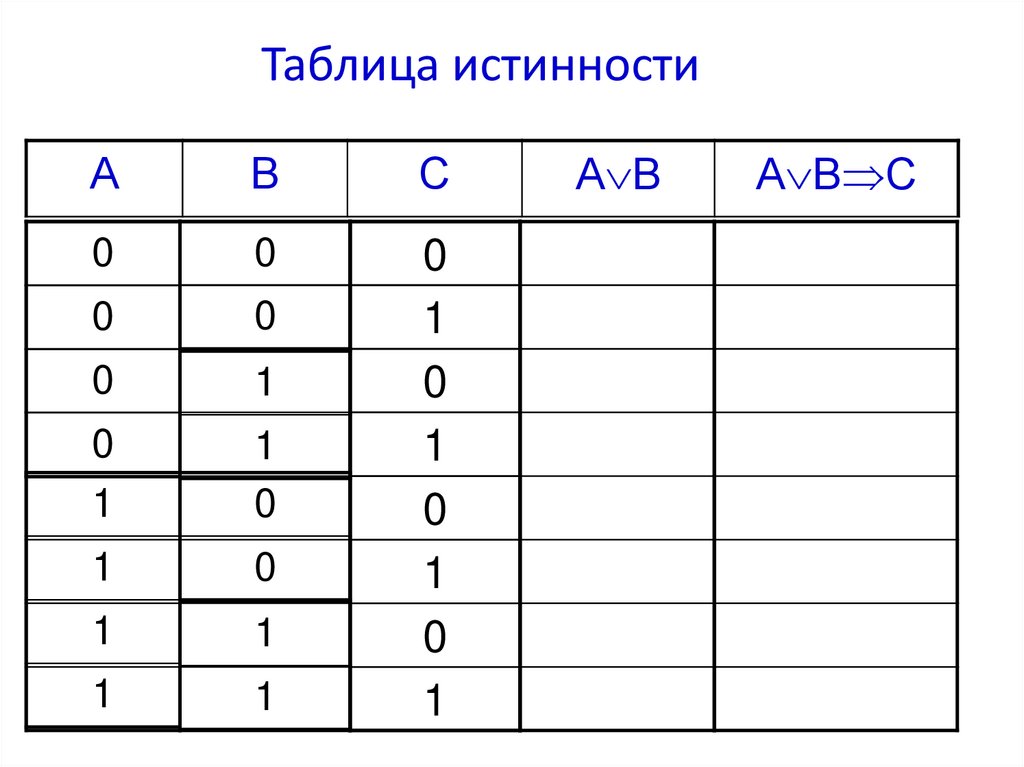 Таблица истинности

| A | B | C | $A \vee B$ | $A \vee B \Rightarrow C$ |
|---|---|---|---|---|
| 0 | 0 | 0 | | |
| 0 | 0 | 1 | | |
| 0 | 1 | 0 | | |
| 0 | 1 | 1 | | |
| 1 | 0 | 0 | | |
| 1 | 0 | 1 | | |
| 1 | 1 | 0 | | |
| 1 | 1 | 1 | | |